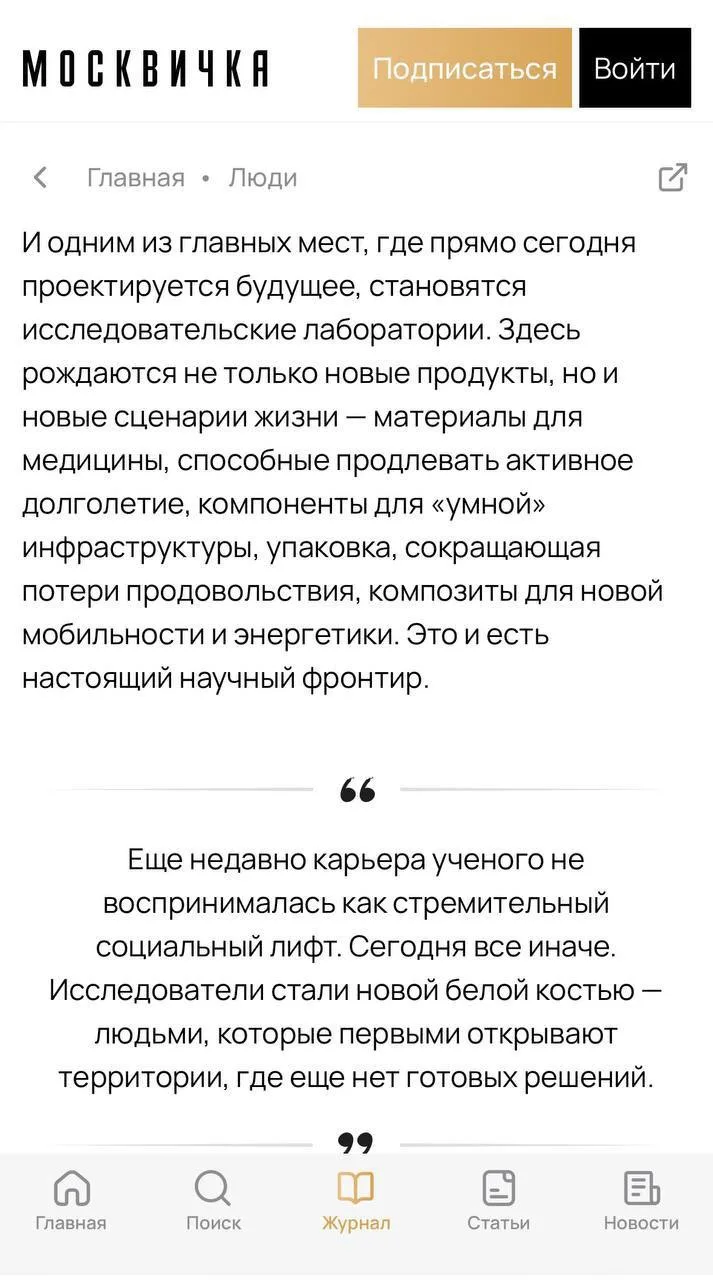 МОСКВИЧКА

Подписаться

Войти

Главная • Люди

И одним из главных мест, где прямо сегодня проектируется будущее, становятся исследовательские лаборатории. Здесь рождаются не только новые продукты, но и новые сценарии жизни — материалы для медицины, способные продлевать активное долголетие, компоненты для «умной» инфраструктуры, упаковка, сокращающая потери продовольствия, композиты для новой мобильности и энергетики. Это и есть настоящий научный фронтир.

“

Еще недавно карьера ученого не воспринималась как стремительный социальный лифт. Сегодня все иначе. Исследователи стали новой белой костью — людьми, которые первыми открывают территории, где еще нет готовых решений.

”

Главная

Поиск

Журнал

Статьи

Новости